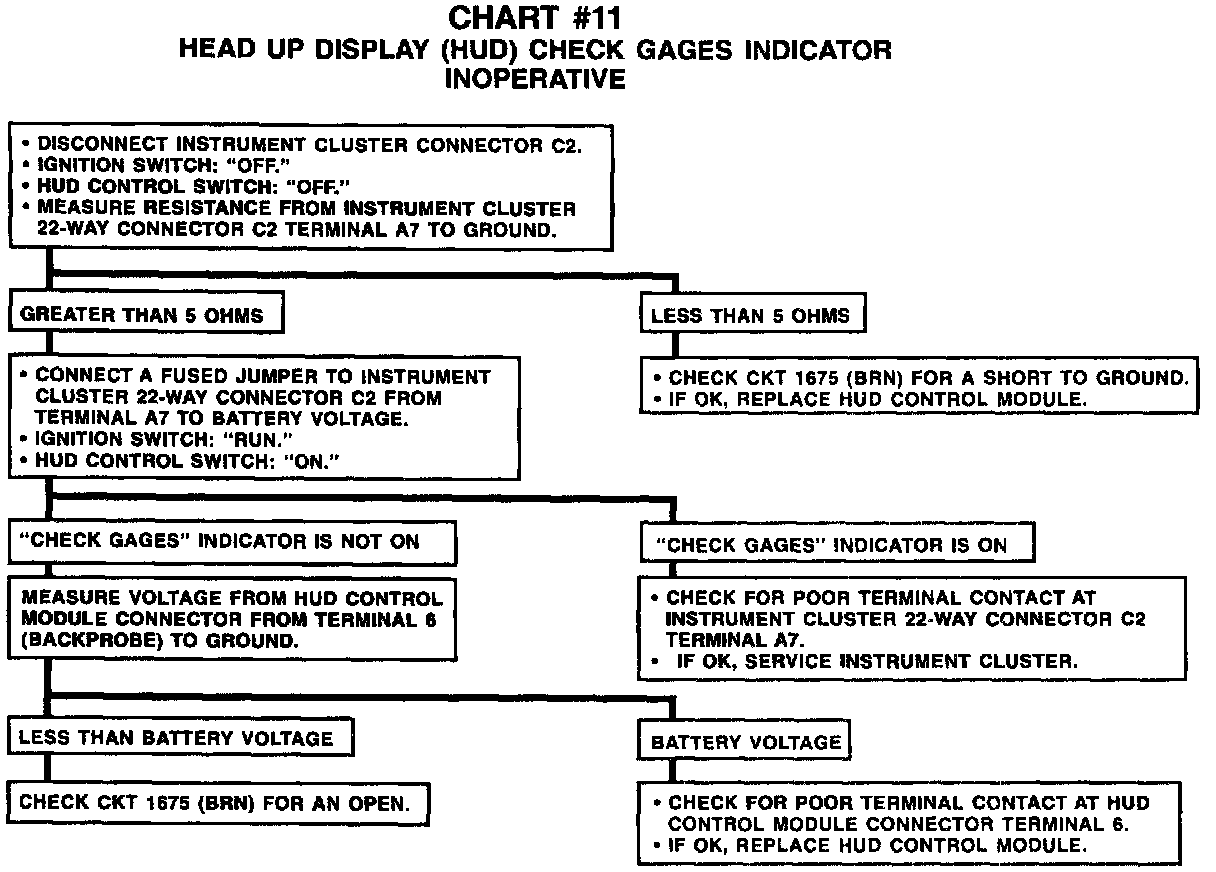 CHART #11
HEAD UP DISPLAY (HUD) CHECK GAGES INDICATOR INOPERATIVE

• DISCONNECT INSTRUMENT CLUSTER CONNECTOR C2.
• IGNITION SWITCH: "OFF."
• HUD CONTROL SWITCH: "OFF."
• MEASURE RESISTANCE FROM INSTRUMENT CLUSTER 22-WAY CONNECTOR C2 TERMINAL A7 TO GROUND.

GREATER THAN 5 OHMS

• CONNECT A FUSED JUMPER TO INSTRUMENT CLUSTER 22-WAY CONNECTOR C2 FROM TERMINAL A7 TO BATTERY VOLTAGE.
• IGNITION SWITCH: "RUN."
• HUD CONTROL SWITCH: "ON."

"CHECK GAGES" INDICATOR IS NOT ON

MEASURE VOLTAGE FROM HUD CONTROL MODULE CONNECTOR FROM TERMINAL 6 (BACKPROBE) TO GROUND.

LESS THAN BATTERY VOLTAGE

CHECK CKT 1675 (BRN) FOR AN OPEN.

BATTERY VOLTAGE

• CHECK FOR POOR TERMINAL CONTACT AT HUD CONTROL MODULE CONNECTOR TERMINAL 6.
• IF OK, REPLACE HUD CONTROL MODULE.

"CHECK GAGES" INDICATOR IS ON

• CHECK FOR POOR TERMINAL CONTACT AT INSTRUMENT CLUSTER 22-WAY CONNECTOR C2 TERMINAL A7.
• IF OK, SERVICE INSTRUMENT CLUSTER.

LESS THAN 5 OHMS

• CHECK CKT 1675 (BRN) FOR A SHORT TO GROUND.
• IF OK, REPLACE HUD CONTROL MODULE.